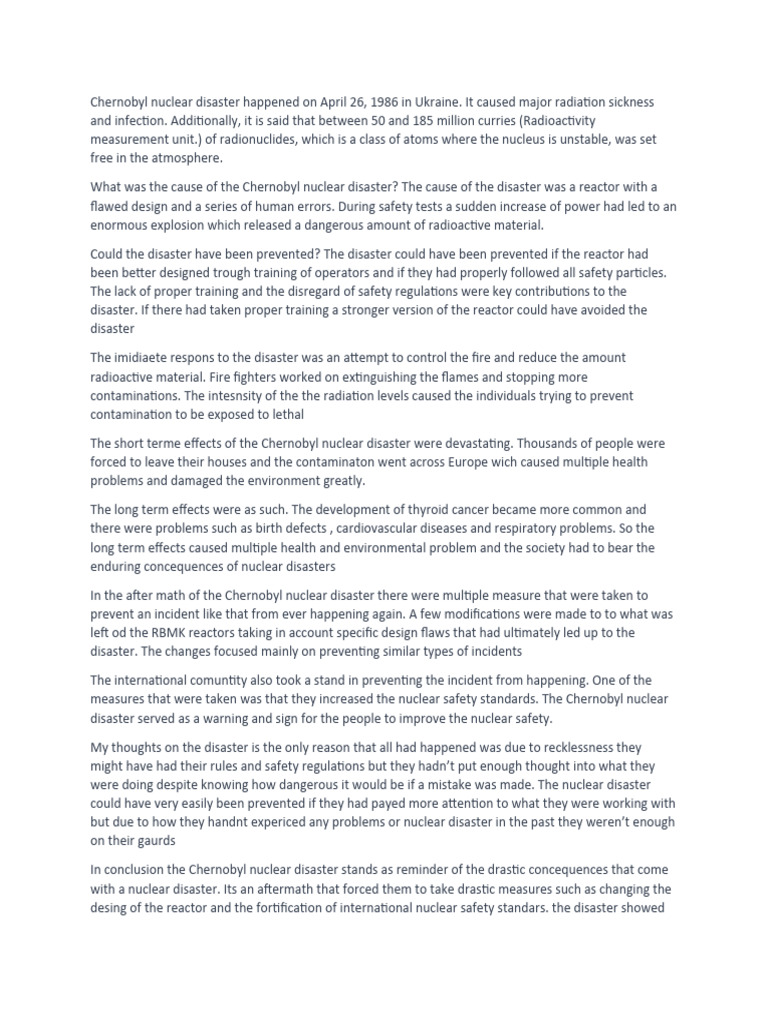 Chernobyl nuclear disaster happened on April 26, 1986 in Ukraine. It caused major radiation sickness and infection. Additionally, it is said that between 50 and 185 million curries (Radioactivity measurement unit.) of radionuclides, which is a class of atoms where the nucleus is unstable, was set free in the atmosphere.

What was the cause of the Chernobyl nuclear disaster? The cause of the disaster was a reactor with a flawed design and a series of human errors. During safety tests a sudden increase of power had led to an enormous explosion which released a dangerous amount of radioactive material.

Could the disaster have been prevented? The disaster could have been prevented if the reactor had been better designed trough training of operators and if they had properly followed all safety particles. The lack of proper training and the disregard of safety regulations were key contributions to the disaster. If there had taken proper training a stronger version of the reactor could have avoided the disaster

The imidiaete respons to the disaster was an attempt to control the fire and reduce the amount radioactive material. Fire fighters worked on extinguishing the flames and stopping more contaminations. The intesnsity of the the radiation levels caused the individuals trying to prevent contamination to be exposed to lethal

The short terme effects of the Chernobyl nuclear disaster were devastating. Thousands of people were forced to leave their houses and the contaminaton went across Europe wich caused multiple health problems and damaged the environment greatly.

The long term effects were as such. The development of thyroid cancer became more common and there were problems such as birth defects , cardiovascular diseases and respiratory problems. So the long term effects caused multiple health and environmental problem and the society had to bear the enduring concequences of nuclear disasters

In the after math of the Chernobyl nuclear disaster there were multiple measure that were taken to prevent an incident like that from ever happening again. A few modifications were made to to what was left od the RBMK reactors taking in account specific design flaws that had ultimately led up to the disaster. The changes focused mainly on preventing similar types of incidents

The international comuntity also took a stand in preventing the incident from happening. One of the measures that were taken was that they increased the nuclear safety standards. The Chernobyl nuclear disaster served as a warning and sign for the people to improve the nuclear safety.

My thoughts on the disaster is the only reason that all had happened was due to recklessness they might have had their rules and safety regulations but they hadn't put enough thought into what they were doing despite knowing how dangerous it would be if a mistake was made. The nuclear disaster could have very easily been prevented if they had payed more attention to what they were working with but due to how they handnt expericed any problems or nuclear disaster in the past they weren't enough on their gaurds

In conclusion the Chernobyl nuclear disaster stands as reminder of the drastic concequences that come with a nuclear disaster. Its an aftermath that forced them to take drastic measures such as changing the desing of the reactor and the fortification of international nuclear safety standars. the disaster showed